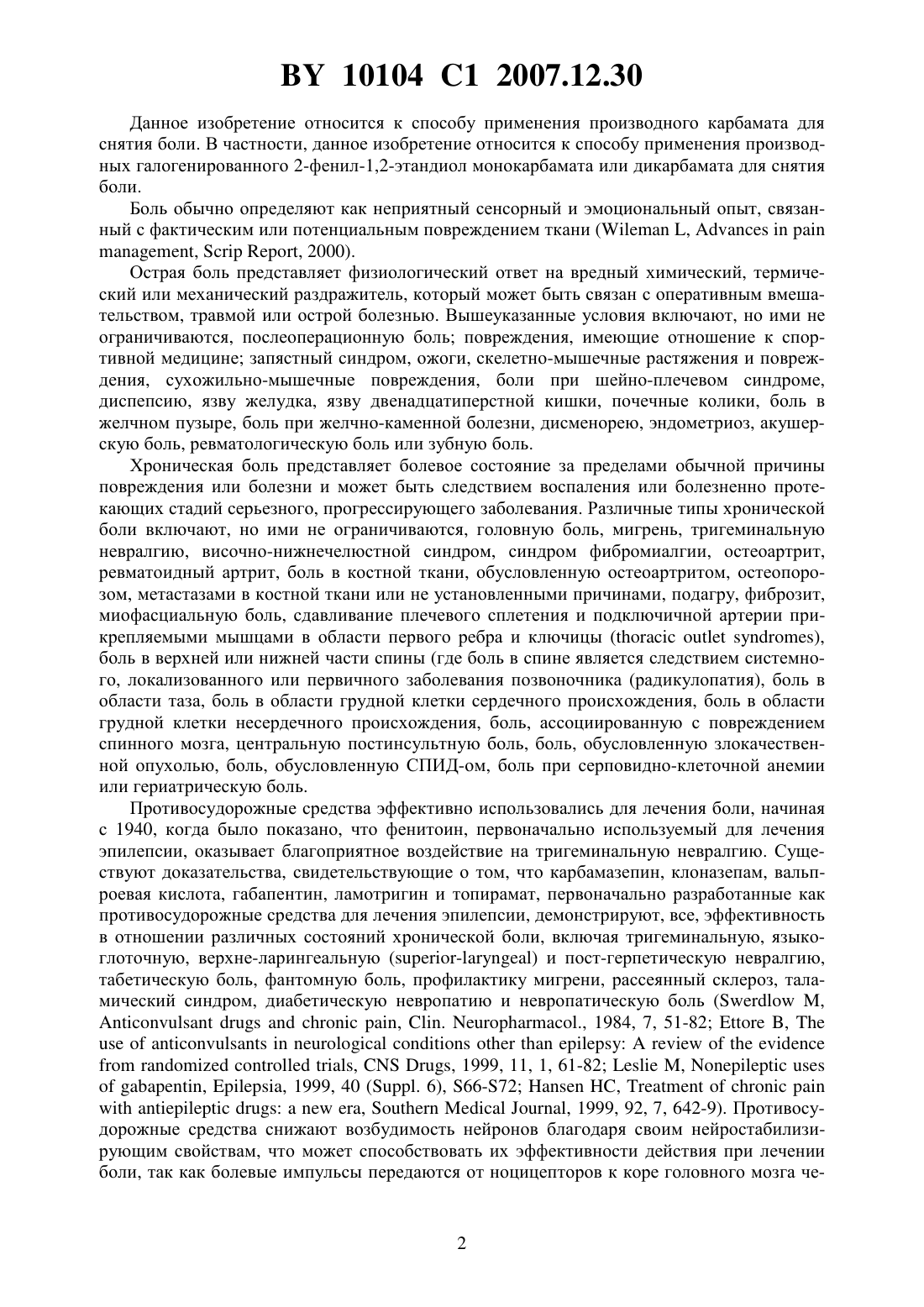 BY 10104 C1 2007.12.30

Данное изобретение относится к способу применения производного карбамата для снятия боли. В частности, данное изобретение относится к способу применения производных галогенированного 2-фенил-1,2-этандиол монокарбамата или дикарбамата для снятия боли.

Боль обычно определяют как неприятный сенсорный и эмоциональный опыт, связанный с фактическим или потенциальным повреждением ткани (Wileman L, Advances in pain management, Scrip Report, 2000).

Острая боль представляет физиологический ответ на вредный химический, термический или механический раздражитель, который может быть связан с оперативным вмешательством, травмой или острой болезнью. Вышеуказанные условия включают, но ими не ограничиваются, послеоперационную боль; повреждения, имеющие отношение к спортивной медицине; запястный синдром, ожоги, скелетно-мышечные растяжения и повреждения, сухожильно-мышечные повреждения, боли при шейно-плечевом синдроме, диспепсию, язву желудка, язву двенадцатиперстной кишки, почечные колики, боль в желчном пузыре, боль при желчно-каменной болезни, дисменорею, эндометриоз, акушерскую боль, ревматологическую боль или зубную боль.

Хроническая боль представляет болевое состояние за пределами обычной причины повреждения или болезни и может быть следствием воспаления или болезненно протекающих стадий серьезного, прогрессирующего заболевания. Различные типы хронической боли включают, но ими не ограничиваются, головную боль, мигрень, тригеминальную невралгию, височно-нижнечелюстной синдром, синдром фибромиалгии, остеоартрит, ревматоидный артрит, боль в костной ткани, обусловленную остеоартритом, остеопорозом, метастазами в костной ткани или не установленными причинами, подагру, фиброзит, миофасциальную боль, сдавливание плечевого сплетения и подключичной артерии прикрепляемыми мышцами в области первого ребра и ключицы (thoracic outlet syndromes), боль в верхней или нижней части спины (где боль в спине является следствием системного, локализованного или первичного заболевания позвоночника (радикулопатия), боль в области таза, боль в области грудной клетки сердечного происхождения, боль в области грудной клетки несердечного происхождения, боль, ассоциированную с повреждением спинного мозга, центральную постинсультную боль, боль, обусловленную злокачественной опухолью, боль, обусловленную СПИД-ом, боль при серповидно-клеточной анемии или гериатрическую боль.

Противосудорожные средства эффективно использовались для лечения боли, начиная с 1940, когда было показано, что фенитоин, первоначально используемый для лечения эпилепсии, оказывает благоприятное воздействие на тригеминальную невралгию. Существуют доказательства, свидетельствующие о том, что карбамазепин, клоназепам, вальпроевая кислота, габапентин, ламотригин и топирамат, первоначально разработанные как противосудорожные средства для лечения эпилепсии, демонстрируют, все, эффективность в отношении различных состояний хронической боли, включая тригеминальную, языкоглоточную, верхне-ларингеальную (superior-laryngeal) и пост-герпетическую невралгию, табетическую боль, фантомную боль, профилактику мигрени, рассеянный склероз, таламический синдром, диабетическую невропатию и невропатическую боль (Swerdlow M, Anticonvulsant drugs and chronic pain, Clin. Neuropharmacol., 1984, 7, 51-82; Ettore B, The use of anticonvulsants in neurological conditions other than epilepsy: A review of the evidence from randomized controlled trials, CNS Drugs, 1999, 11, 1, 61-82; Leslie M, Nonepileptic uses of gabapentin, Epilepsia, 1999, 40 (Suppl. 6), S66-S72; Hansen HC, Treatment of chronic pain with antiepileptic drugs: a new era, Southern Medical Journal, 1999, 92, 7, 642-9). Противосудорожные средства снижают возбудимость нейронов благодаря своим нейростабилизирующим свойствам, что может способствовать их эффективности действия при лечении боли, так как болевые импульсы передаются от ноцицепторов к коре головного мозга че-

2